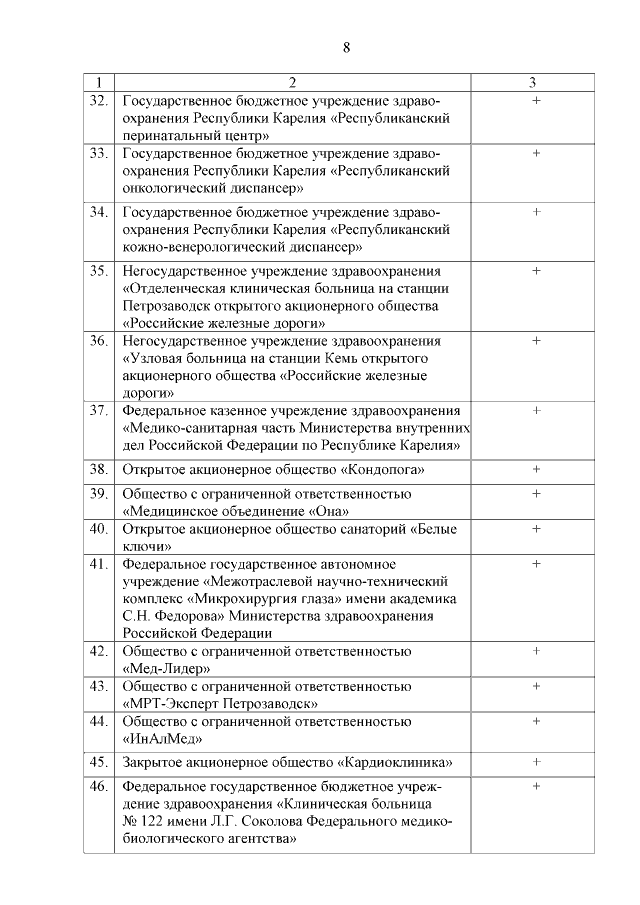 8

| 1 | 2 | 3 |
|---|---|---|
| 32. | Государственное бюджетное учреждение здравоохранения Республики Карелия «Республиканский перинатальный центр» | + |
| 33. | Государственное бюджетное учреждение здравоохранения Республики Карелия «Республиканский онкологический диспансер» | + |
| 34. | Государственное бюджетное учреждение здравоохранения Республики Карелия «Республиканский кожно-венерологический диспансер» | + |
| 35. | Негосударственное учреждение здравоохранения «Отделенческая клиническая больница на станции Петрозаводск открытого акционерного общества «Российские железные дороги» | + |
| 36. | Негосударственное учреждение здравоохранения «Узловая больница на станции Кемь открытого акционерного общества «Российские железные дороги» | + |
| 37. | Федеральное казенное учреждение здравоохранения «Медико-санитарная часть Министерства внутренних дел Российской Федерации по Республике Карелия» | + |
| 38. | Открытое акционерное общество «Кондопога» | + |
| 39. | Общество с ограниченной ответственностью «Медицинское объединение «Она» | + |
| 40. | Открытое акционерное общество санаторий «Белые ключи» | + |
| 41. | Федеральное государственное автономное учреждение «Межотраслевой научно-технический комплекс «Микрохирургия глаза» имени академика С.Н. Федорова» Министерства здравоохранения Российской Федерации | + |
| 42. | Общество с ограниченной ответственностью «Мед-Лидер» | + |
| 43. | Общество с ограниченной ответственностью «МРТ-Эксперт Петрозаводск» | + |
| 44. | Общество с ограниченной ответственностью «ИнАлМед» | + |
| 45. | Закрытое акционерное общество «Кардиоклиника» | + |
| 46. | Федеральное государственное бюджетное учреждение здравоохранения «Клиническая больница № 122 имени Л.Г. Соколова Федерального медико-биологического агентства» | + |